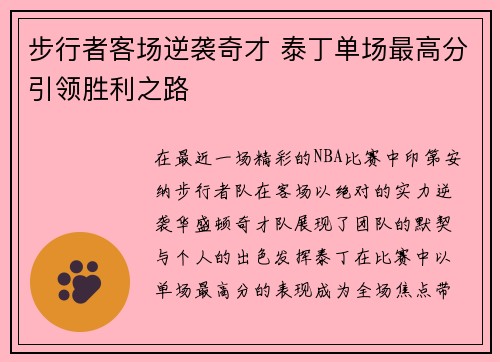 步行者客场逆袭奇才 泰丁单场最高分引领胜利之路

在最近一场精彩的NBA比赛中印第安纳步行者队在客场以绝对的实力逆袭华盛顿奇才队展现了团队的默契与个人的出色发挥泰丁在比赛中以单场最高分的表现成为全场焦点带